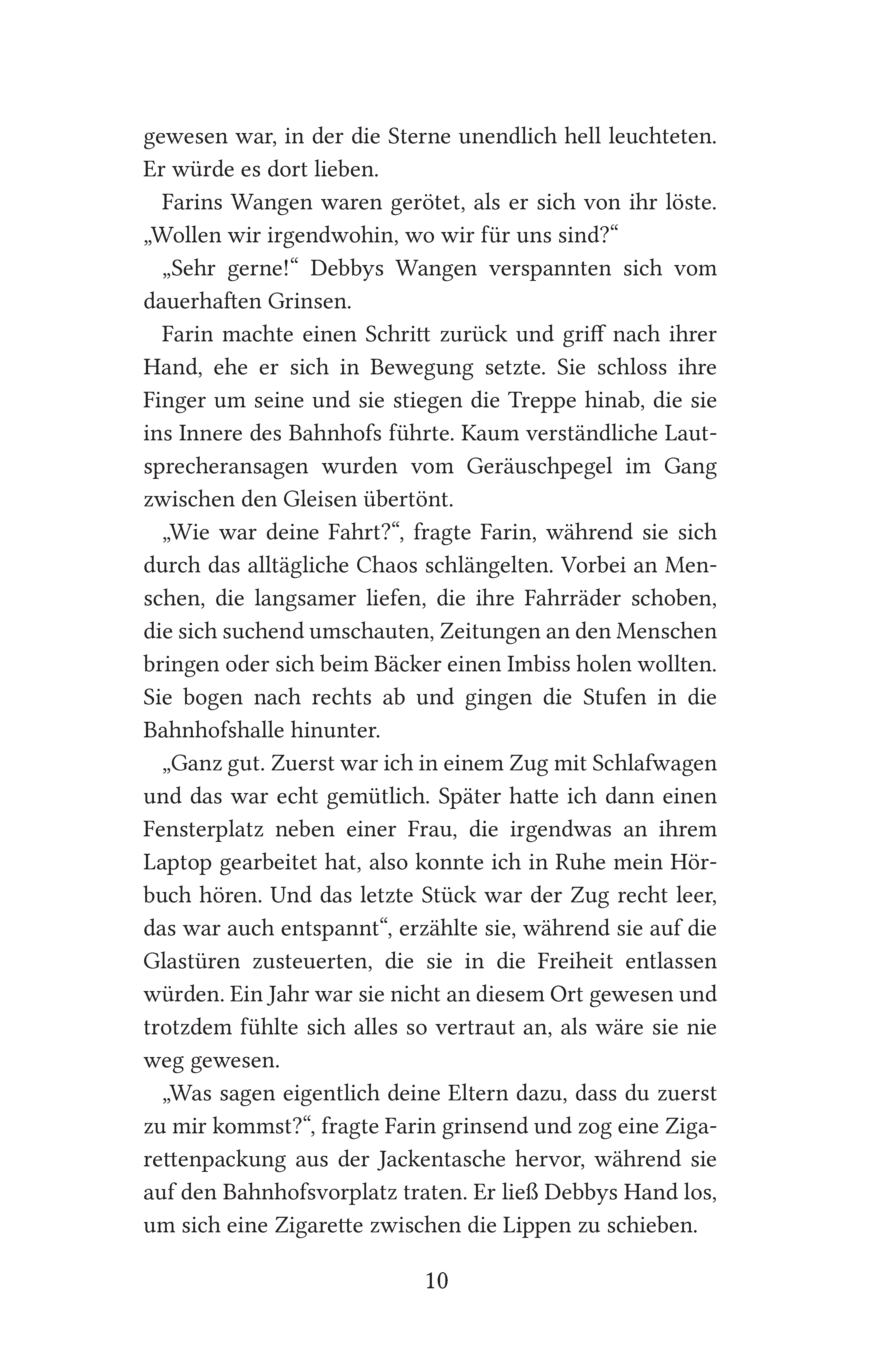 gewesen war, in der die Sterne unendlich hell leuchteten. Er würde es dort lieben.

Farins Wangen waren gerötet, als er sich von ihr löste. „Wollen wir irgendwohin, wo wir für uns sind?“

„Sehr gerne!“ Debbys Wangen verspannten sich vom dauerhaften Grinsen.

Farin machte einen Schritt zurück und griff nach ihrer Hand, ehe er sich in Bewegung setzte. Sie schloss ihre Finger um seine und sie stiegen die Treppe hinab, die sie ins Innere des Bahnhofs führte. Kaum verständliche Lautsprecheransagen wurden vom Geräuschpegel im Gang zwischen den Gleisen übertönt.

„Wie war deine Fahrt?“, fragte Farin, während sie sich durch das alltägliche Chaos schlängelten. Vorbei an Menschen, die langsamer liefen, die ihre Fahrräder schoben, die sich suchend umschauten, Zeitungen an den Menschen bringen oder sich beim Bäcker einen Imbiss holen wollten. Sie bogen nach rechts ab und gingen die Stufen in die Bahnhofshalle hinunter.

„Ganz gut. Zuerst war ich in einem Zug mit Schlafwagen und das war echt gemütlich. Später hatte ich dann einen Fensterplatz neben einer Frau, die irgendwas an ihrem Laptop gearbeitet hat, also konnte ich in Ruhe mein Hörbuch hören. Und das letzte Stück war der Zug recht leer, das war auch entspannt“, erzählte sie, während sie auf die Glastüren zusteuerten, die sie in die Freiheit entlassen würden. Ein Jahr war sie nicht an diesem Ort gewesen und trotzdem fühlte sich alles so vertraut an, als wäre sie nie weg gewesen.

„Was sagen eigentlich deine Eltern dazu, dass du zuerst zu mir kommst?“, fragte Farin grinsend und zog eine Zigarettenpackung aus der Jackentasche hervor, während sie auf den Bahnhofsvorplatz traten. Er ließ Debbys Hand los, um sich eine Zigarette zwischen die Lippen zu schieben.

10